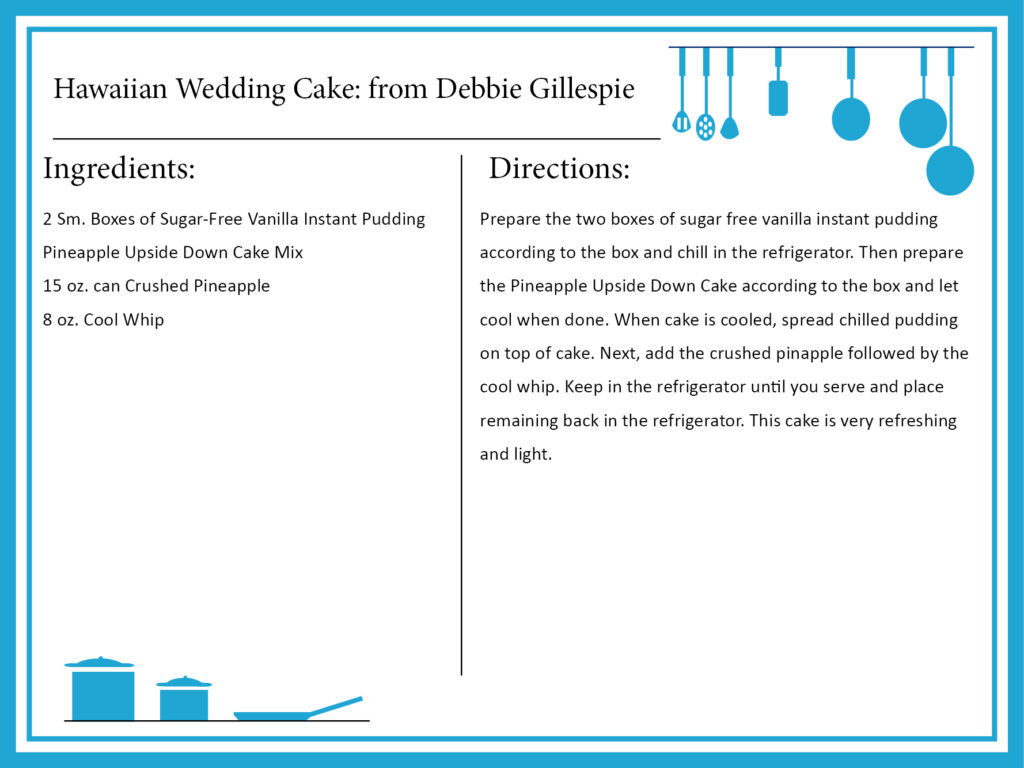 Hawaiian Wedding Cake: from Debbie Gillespie

Ingredients:

2 Sm. Boxes of Sugar-Free Vanilla Instant Pudding
Pineapple Upside Down Cake Mix
15 oz. can Crushed Pineapple
8 oz. Cool Whip

Directions:

Prepare the two boxes of sugar free vanilla instant pudding according to the box and chill in the refrigerator. Then prepare the Pineapple Upside Down Cake according to the box and let cool when done. When cake is cooled, spread chilled pudding on top of cake. Next, add the crushed pinapple followed by the cool whip. Keep in the refrigerator until you serve and place remaining back in the refrigerator. This cake is very refreshing and light.